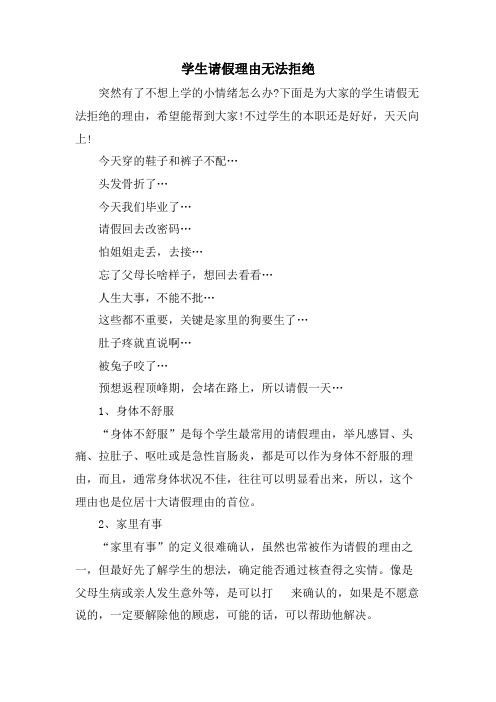 学生请假理由无法拒绝

突然有了不想上学的小情绪怎么办?下面是为大家的学生请假无法拒绝的理由，希望能帮到大家!不过学生的本职还是好好，天天向上!

今天穿的鞋子和裤子不配…

头发骨折了…

今天我们毕业了…

请假回去改密码…

怕姐姐走丢，去接…

忘了父母长啥样子，想回去看看…

人生大事，不能不批…

这些都不重要，关键是家里的狗要生了…

肚子疼就直说啊…

被兔子咬了…

预想返程顶峰期，会堵在路上，所以请假一天…

1、身体不舒服

“身体不舒服”是每个学生最常用的请假理由，举凡感冒、头痛、拉肚子、呕吐或是急性盲肠炎，都是可以作为身体不舒服的理由，而且，通常身体状况不佳，往往可以明显看出来，所以，这个理由也是位居十大请假理由的首位。

2、家里有事

“家里有事”的定义很难确认，虽然也常被作为请假的理由之一，但最好先了解学生的想法，确定能否通过核查得之实情。像是父母生病或亲人发生意外等，是可以打 来确认的，如果是不愿意说的，一定要解除他的顾虑，可能的话，可以帮助他解决。